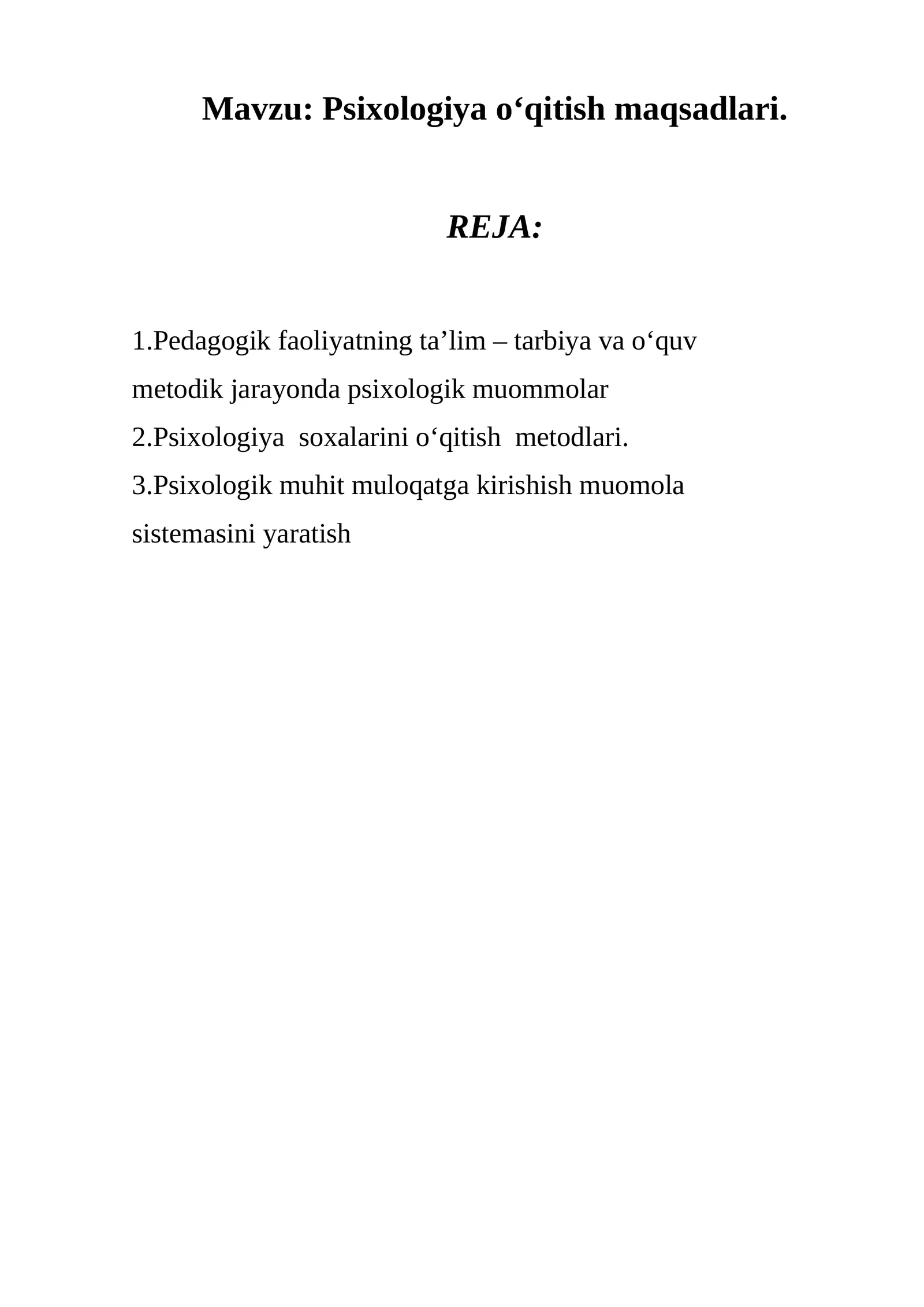 Mavzu: Psixologiya o‘qitish maqsadlari.

REJA:

1.Pedagogik faoliyatning ta’lim – tarbiya va o‘quv metodik jarayonda psixologik muommolar
2.Psixologiya soxalarini o‘qitish metodlari.
3.Psixologik muhit muloqatga kirishish muomola sistemasini yaratish